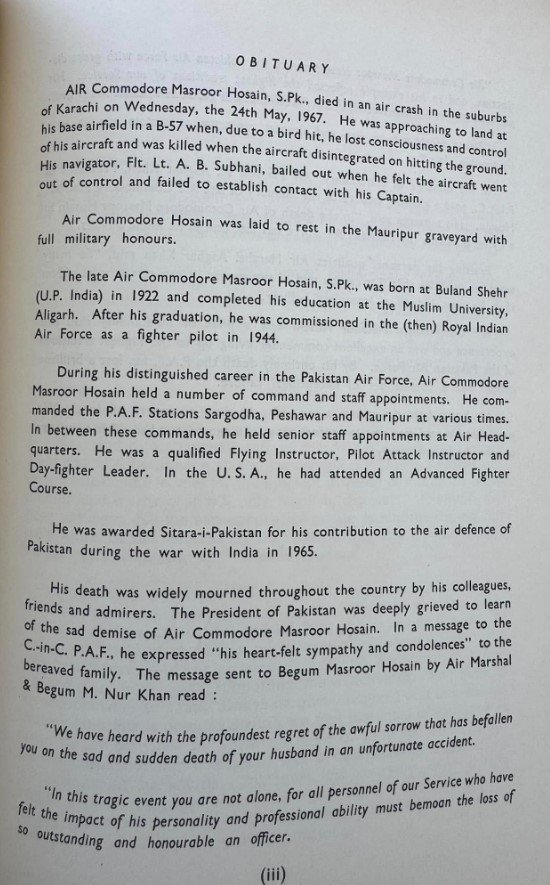 OBITUARY

AIR Commodore Masroor Hosain, S.Pk., died in an air crash in the suburbs of Karachi on Wednesday, the 24th May, 1967. He was approaching to land at his base airfield in a B-57 when, due to a bird hit, he lost consciousness and control of his aircraft and was killed when the aircraft disintegrated on hitting the ground. His navigator, Flt. Lt. A. B. Subhani, bailed out when he felt the aircraft went out of control and failed to establish contact with his Captain.

Air Commodore Hosain was laid to rest in the Mauripur graveyard with full military honours.

The late Air Commodore Masroor Hosain, S.Pk., was born at Buland Shehr (U.P. India) in 1922 and completed his education at the Muslim University, Aligarh. After his graduation, he was commissioned in the (then) Royal Indian Air Force as a fighter pilot in 1944.

During his distinguished career in the Pakistan Air Force, Air Commodore Masroor Hosain held a number of command and staff appointments. He commanded the P.A.F. Stations Sargodha, Peshawar and Mauripur at various times. In between these commands, he held senior staff appointments at Air Headquarters. He was a qualified Flying Instructor, Pilot Attack Instructor and Day-fighter Leader. In the U. S. A., he had attended an Advanced Fighter Course.

He was awarded Sitara-i-Pakistan for his contribution to the air defence of Pakistan during the war with India in 1965.

His death was widely mourned throughout the country by his colleagues, friends and admirers. The President of Pakistan was deeply grieved to learn of the sad demise of Air Commodore Masroor Hosain. In a message to the C.-in-C. P.A.F., he expressed "his heart-felt sympathy and condolences" to the bereaved family. The message sent to Begum Masroor Hosain by Air Marshal & Begum M. Nur Khan read :

"We have heard with the profoundest regret of the awful sorrow that has befallen you on the sad and sudden death of your husband in an unfortunate accident.

"In this tragic event you are not alone, for all personnel of our Service who have felt the impact of his personality and professional ability must bemoan the loss of so outstanding and honourable an officer.

(iii)